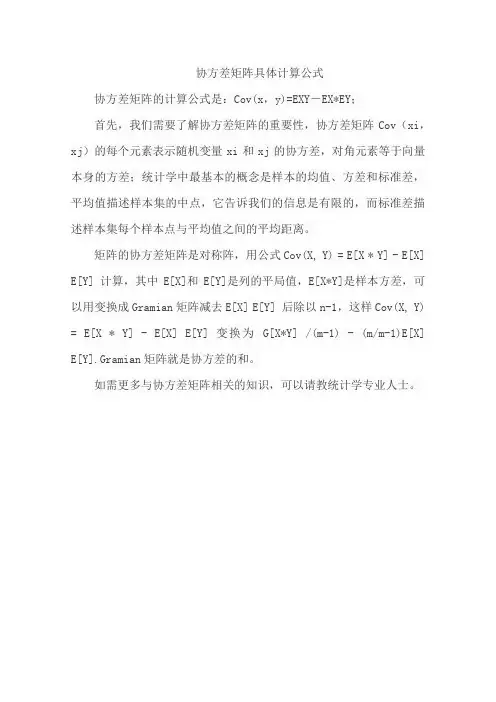 协方差矩阵具体计算公式

协方差矩阵的计算公式是：Cov(x，y)=EXY－EX*EY；

首先，我们需要了解协方差矩阵的重要性，协方差矩阵 Cov（xi，xj）的每个元素表示随机变量 xi 和 xj 的协方差，对角元素等于向量本身的方差；统计学中最基本的概念是样本的均值、方差和标准差，平均值描述样本集的中点，它告诉我们的信息是有限的，而标准差描述样本集每个样本点与平均值之间的平均距离。

矩阵的协方差矩阵是对称阵，用公式 Cov(X, Y) = E[X * Y] - E[X] E[Y] 计算，其中 E[X]和 E[Y]是列的平局值，E[X*Y]是样本方差，可以用变换成 Gramian 矩阵减去 E[X] E[Y] 后除以 n-1，这样 Cov(X, Y) = E[X * Y] - E[X] E[Y] 变换为 G[X*Y] /(m-1) - (m/m-1)E[X] E[Y].Gramian 矩阵就是协方差的和。

如需更多与协方差矩阵相关的知识，可以请教统计学专业人士。